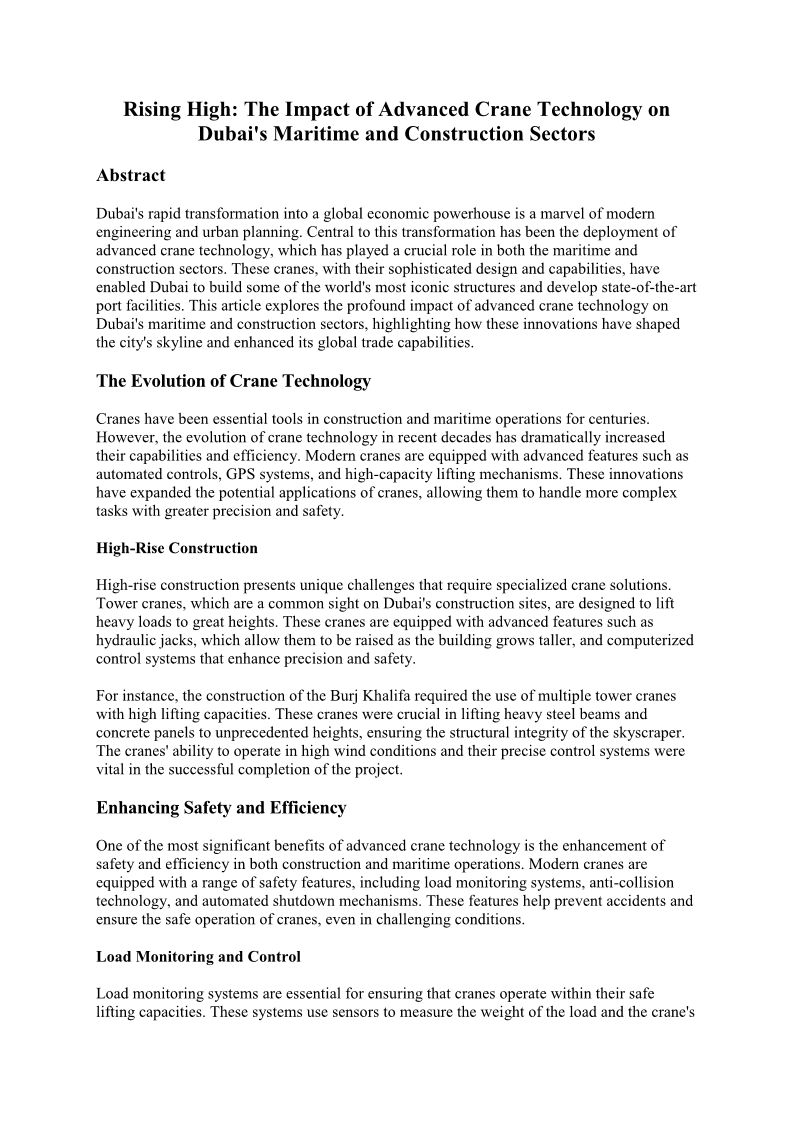 Rising High: The Impact of Advanced Crane Technology on Dubai's Maritime and Construction Sectors

Abstract

Dubai's rapid transformation into a global economic powerhouse is a marvel of modern engineering and urban planning. Central to this transformation has been the deployment of advanced crane technology, which has played a crucial role in both the maritime and construction sectors. These cranes, with their sophisticated design and capabilities, have enabled Dubai to build some of the world's most iconic structures and develop state-of-the-art port facilities. This article explores the profound impact of advanced crane technology on Dubai's maritime and construction sectors, highlighting how these innovations have shaped the city's skyline and enhanced its global trade capabilities.

The Evolution of Crane Technology

Cranes have been essential tools in construction and maritime operations for centuries. However, the evolution of crane technology in recent decades has dramatically increased their capabilities and efficiency. Modern cranes are equipped with advanced features such as automated controls, GPS systems, and high-capacity lifting mechanisms. These innovations have expanded the potential applications of cranes, allowing them to handle more complex tasks with greater precision and safety.

High-Rise Construction

High-rise construction presents unique challenges that require specialized crane solutions. Tower cranes, which are a common sight on Dubai's construction sites, are designed to lift heavy loads to great heights. These cranes are equipped with advanced features such as hydraulic jacks, which allow them to be raised as the building grows taller, and computerized control systems that enhance precision and safety.

For instance, the construction of the Burj Khalifa required the use of multiple tower cranes with high lifting capacities. These cranes were crucial in lifting heavy steel beams and concrete panels to unprecedented heights, ensuring the structural integrity of the skyscraper. The cranes' ability to operate in high wind conditions and their precise control systems were vital in the successful completion of the project.

Enhancing Safety and Efficiency

One of the most significant benefits of advanced crane technology is the enhancement of safety and efficiency in both construction and maritime operations. Modern cranes are equipped with a range of safety features, including load monitoring systems, anti-collision technology, and automated shutdown mechanisms. These features help prevent accidents and ensure the safe operation of cranes, even in challenging conditions.

Load Monitoring and Control

Load monitoring systems are essential for ensuring that cranes operate within their safe lifting capacities. These systems use sensors to measure the weight of the load and the crane's